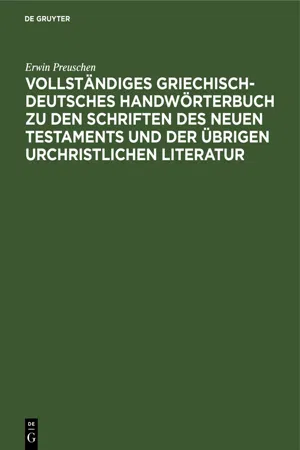 DE GRUYTER

Erwin Preuschen

VOLLSTÄNDIGES GRIECHISCH-DEUTSCHES HANDWÖRTERBUCH ZU DEN SCHRIFTEN DES NEUEN TESTAMENTS UND DER ÜBRIGEN URCHRISTLICHEN LITERATUR

DE
G